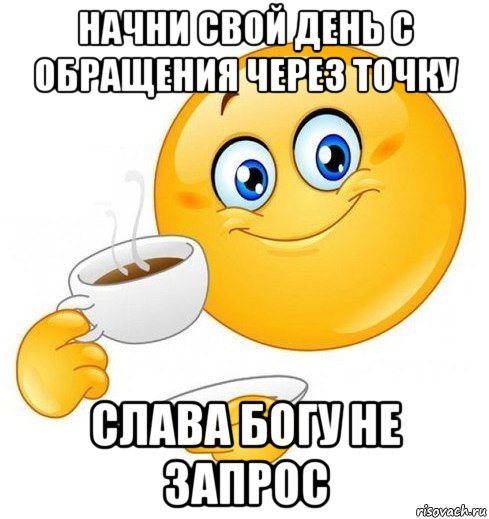 НАЧНИ СВОЙ ДЕНЬ С ОБРАЩЕНИЯ ЧЕРЕЗ ТОЧКУ

СЛАВА БОГУ НЕ ЗАПРОС

risovach.ru